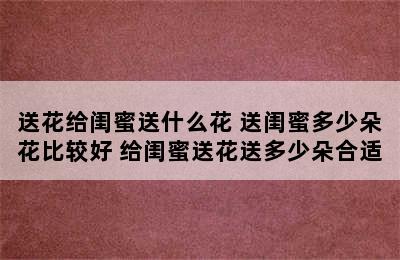 送花给闺蜜送什么花 送闺蜜多少朵花比较好 给闺蜜送花送多少朵合适